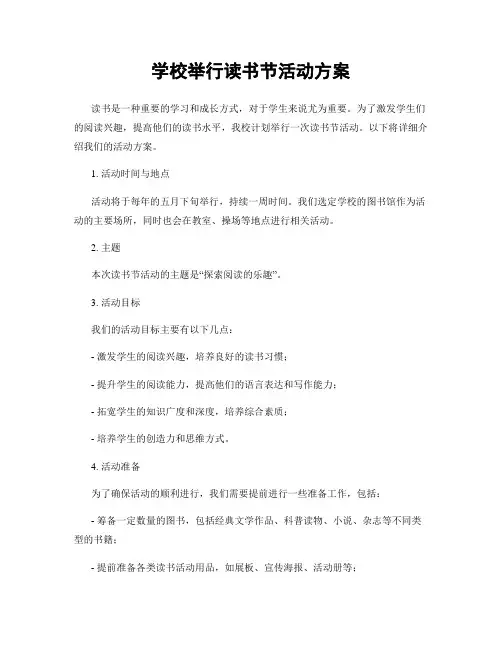 学校举行读书节活动方案

读书是一种重要的学习和成长方式，对于学生来说尤为重要。为了激发学生们的阅读兴趣，提高他们的读书水平，我校计划举行一次读书节活动。以下将详细介绍我们的活动方案。

1. 活动时间与地点

活动将于每年的五月下旬举行，持续一周时间。我们选定学校的图书馆作为活动的主要场所，同时也会在教室、操场等地点进行相关活动。

2. 主题

本次读书节活动的主题是“探索阅读的乐趣”。

3. 活动目标

我们的活动目标主要有以下几点：

- 激发学生的阅读兴趣，培养良好的读书习惯；

- 提升学生的阅读能力，提高他们的语言表达和写作能力；

- 拓宽学生的知识广度和深度，培养综合素质；

- 培养学生的创造力和思维方式。

4. 活动准备

为了确保活动的顺利进行，我们需要提前进行一些准备工作，包括：

- 筹备一定数量的图书，包括经典文学作品、科普读物、小说、杂志等不同类型的书籍；

- 提前准备各类读书活动用品，如展板、宣传海报、活动册等；